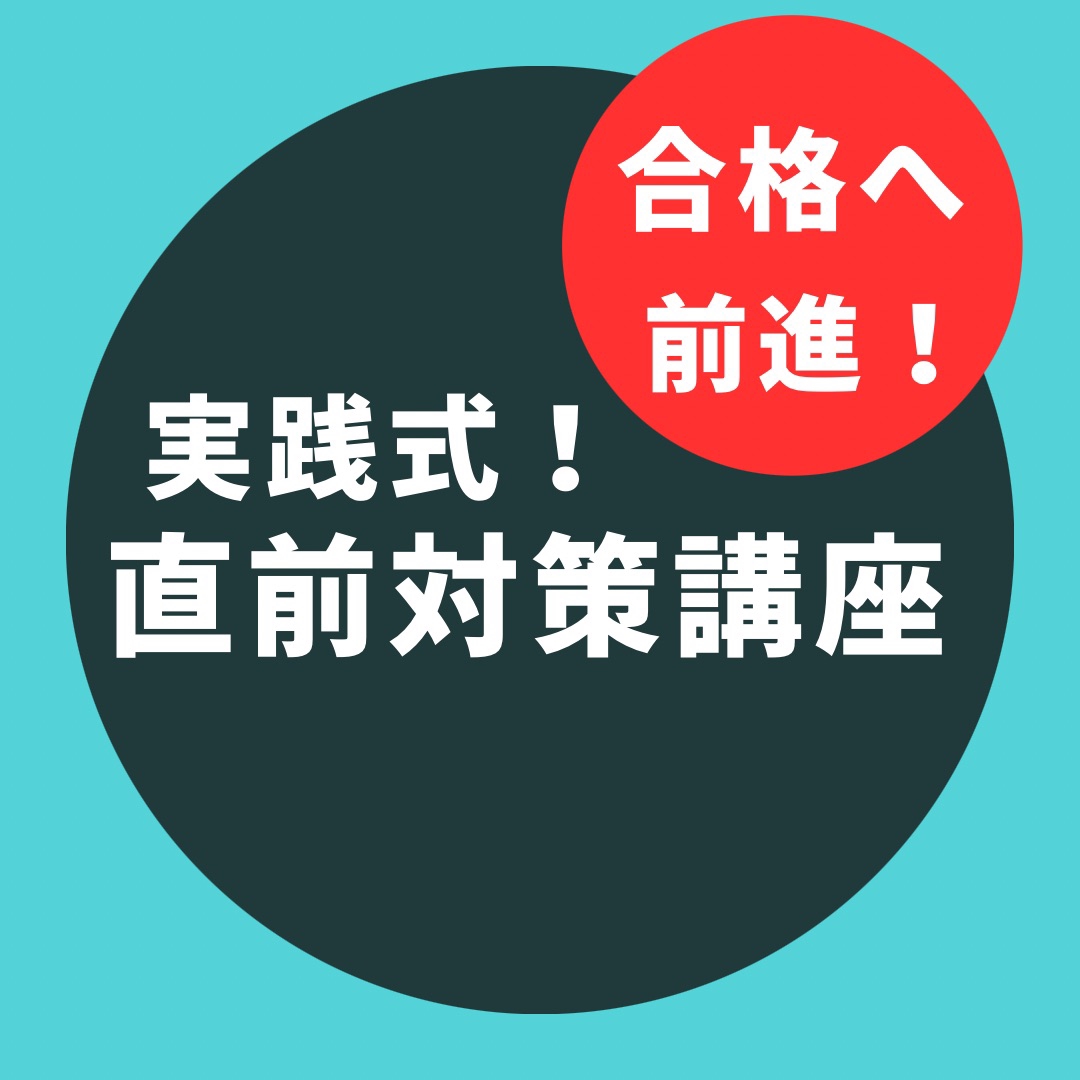 合格へ
前進！

実践式！
直前対策講座